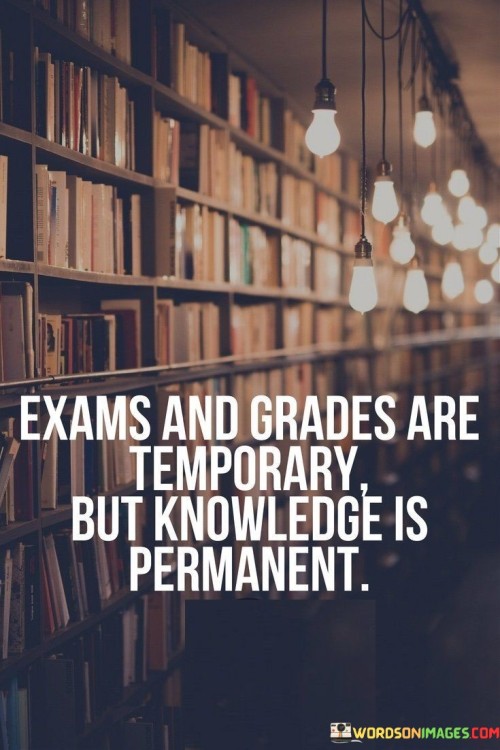 EXAMS AND GRADES ARE TEMPORARY, BUT KNOWLEDGE IS PERMANENT.

WORDSONIMAGES.COM